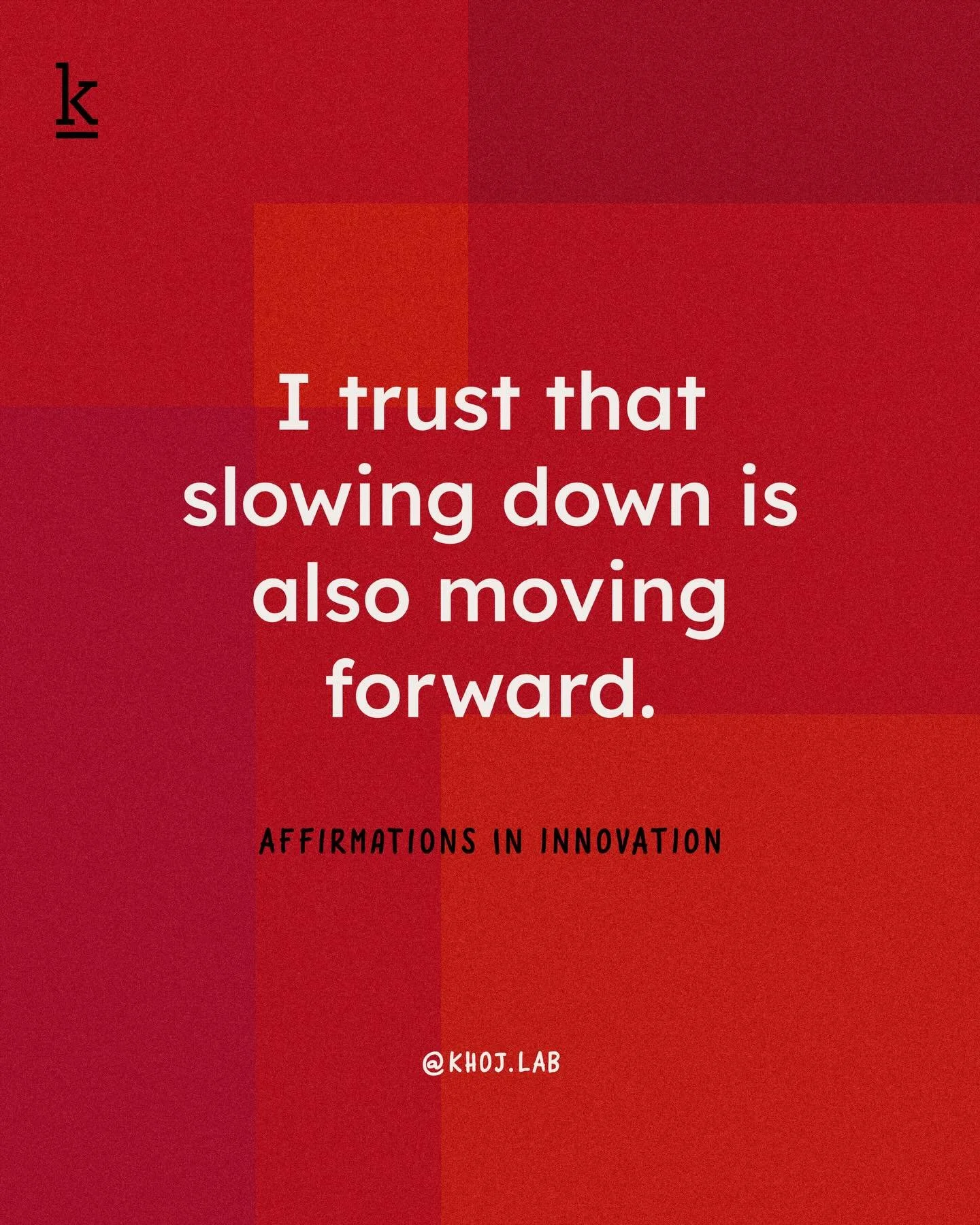 k

I trust that slowing down is also moving forward.

AFFIRMATIONS IN INNOVATION

@KHOJ.LAB